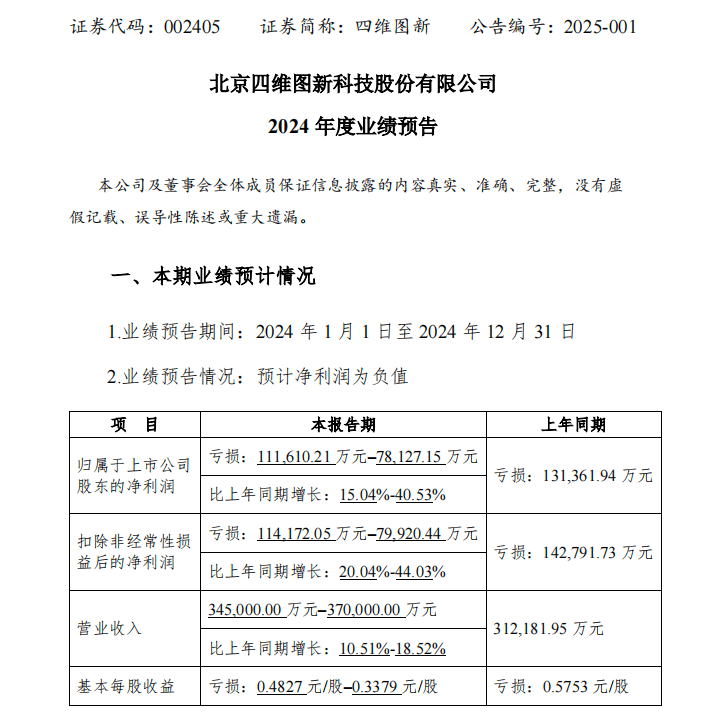 证券代码：002405　　证券简称：四维图新　　公告编号：2025-001

北京四维图新科技股份有限公司

2024 年度业绩预告

本公司及董事会全体成员保证信息披露的内容真实、准确、完整，没有虚假记载、误导性陈述或重大遗漏。

一、本期业绩预计情况

1.业绩预告期间：2024 年 1 月 1 日至 2024 年 12 月 31 日

2.业绩预告情况：预计净利润为负值

| 项　目 | 本报告期 | 上年同期 |
|---|---|---|
| 归属于上市公司股东的净利润 | 亏损：111,610.21 万元–78,127.15 万元 | 亏损：131,361.94 万元 |
| | 比上年同期增长：15.04%-40.53% | |
| 扣除非经常性损益后的净利润 | 亏损：114,172.05 万元–79,920.44 万元 | 亏损：142,791.73 万元 |
| | 比上年同期增长：20.04%-44.03% | |
| 营业收入 | 345,000.00 万元–370,000.00 万元 | 312,181.95 万元 |
| | 比上年同期增长：10.51%-18.52% | |
| 基本每股收益 | 亏损：0.4827 元/股–0.3379 元/股 | 亏损：0.5753 元/股 |